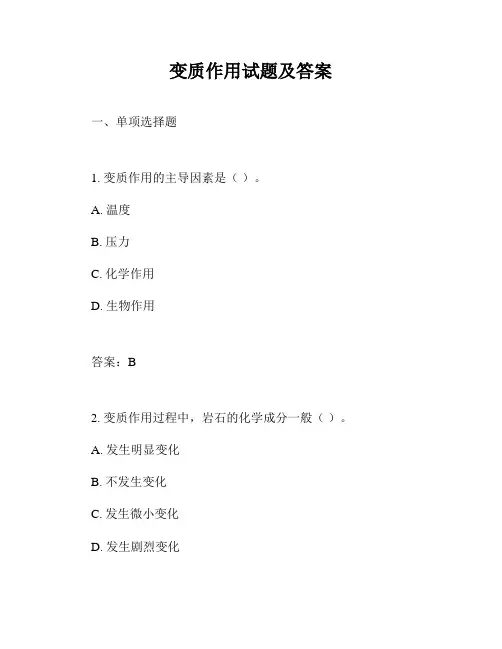 变质作用试题及答案

一、单项选择题

1. 变质作用的主导因素是（ ）。

A. 温度

B. 压力

C. 化学作用

D. 生物作用

答案：B

2. 变质作用过程中，岩石的化学成分一般（ ）。

A. 发生明显变化

B. 不发生变化

C. 发生微小变化

D. 发生剧烈变化